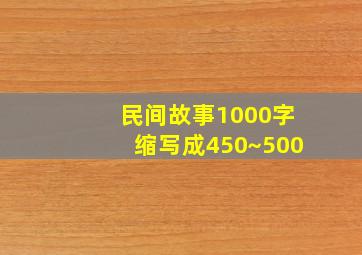 民间故事1000字
缩写成450~500